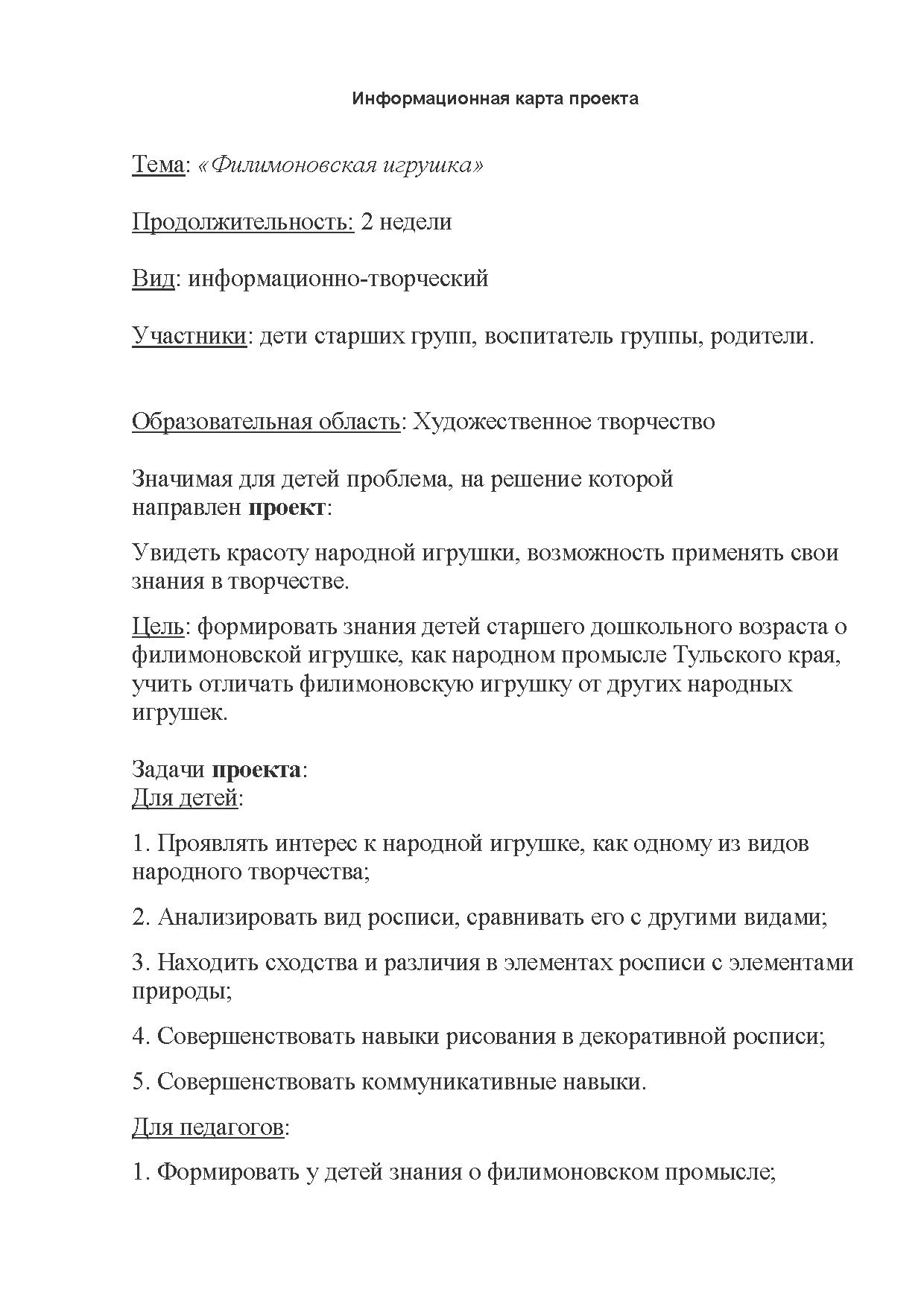 Информационная карта проекта

Тема: «Филимоновская игрушка»

Продолжительность: 2 недели

Вид: информационно-творческий

Участники: дети старших групп, воспитатель группы, родители.

Образовательная область: Художественное творчество

Значимая для детей проблема, на решение которой направлен проект:

Увидеть красоту народной игрушки, возможность применять свои знания в творчестве.

Цель: формировать знания детей старшего дошкольного возраста о филимоновской игрушке, как народном промысле Тульского края, учить отличать филимоновскую игрушку от других народных игрушек.

Задачи проекта:
Для детей:

1. Проявлять интерес к народной игрушке, как одному из видов народного творчества;

2. Анализировать вид росписи, сравнивать его с другими видами;

3. Находить сходства и различия в элементах росписи с элементами природы;

4. Совершенствовать навыки рисования в декоративной росписи;

5. Совершенствовать коммуникативные навыки.

Для педагогов:

1. Формировать у детей знания о филимоновском промысле;